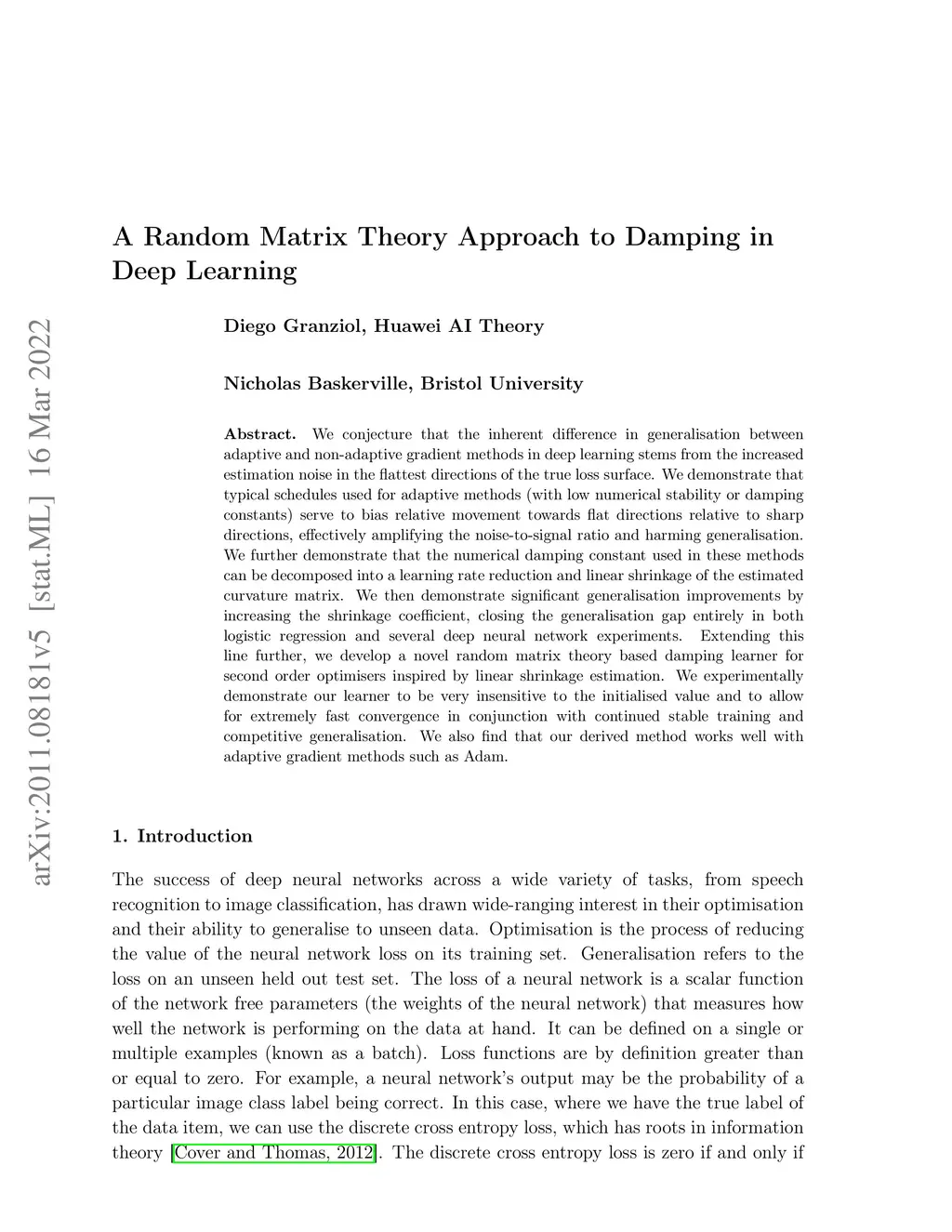 arXiv:2011.08181v5 [stat.ML] 16 Mar 2022

A Random Matrix Theory Approach to Damping in Deep Learning

Diego Granziol, Huawei AI Theory

Nicholas Baskerville, Bristol University

Abstract. We conjecture that the inherent difference in generalisation between adaptive and non-adaptive gradient methods in deep learning stems from the increased estimation noise in the flattest directions of the true loss surface. We demonstrate that typical schedules used for adaptive methods (with low numerical stability or damping constants) serve to bias relative movement towards flat directions relative to sharp directions, effectively amplifying the noise-to-signal ratio and harming generalisation. We further demonstrate that the numerical damping constant used in these methods can be decomposed into a learning rate reduction and linear shrinkage of the estimated curvature matrix. We then demonstrate significant generalisation improvements by increasing the shrinkage coefficient, closing the generalisation gap entirely in both logistic regression and several deep neural network experiments. Extending this line further, we develop a novel random matrix theory based damping learner for second order optimisers inspired by linear shrinkage estimation. We experimentally demonstrate our learner to be very insensitive to the initialised value and to allow for extremely fast convergence in conjunction with continued stable training and competitive generalisation. We also find that our derived method works well with adaptive gradient methods such as Adam.

1. Introduction

The success of deep neural networks across a wide variety of tasks, from speech recognition to image classification, has drawn wide-ranging interest in their optimisation and their ability to generalise to unseen data. Optimisation is the process of reducing the value of the neural network loss on its training set. Generalisation refers to the loss on an unseen held out test set. The loss of a neural network is a scalar function of the network free parameters (the weights of the neural network) that measures how well the network is performing on the data at hand. It can be defined on a single or multiple examples (known as a batch). Loss functions are by definition greater than or equal to zero. For example, a neural network's output may be the probability of a particular image class label being correct. In this case, where we have the true label of the data item, we can use the discrete cross entropy loss, which has roots in information theory [Cover and Thomas, 2012]. The discrete cross entropy loss is zero if and only if